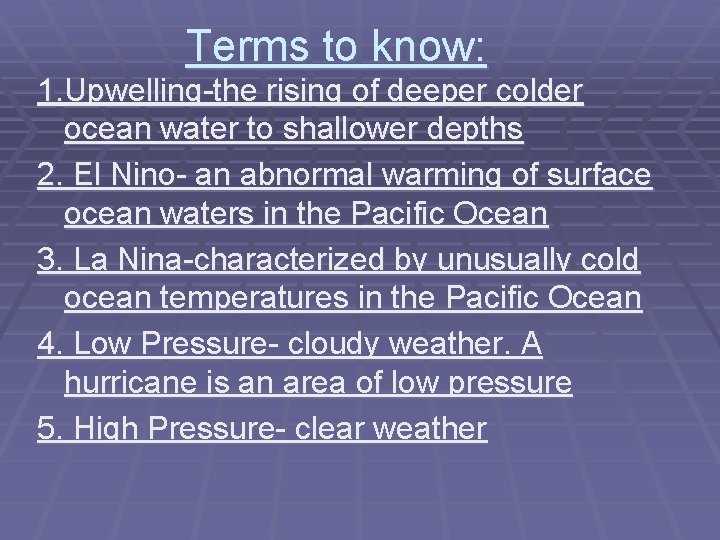 Terms to know:

1.Upwelling-the rising of deeper colder ocean water to shallower depths

2. El Nino- an abnormal warming of surface ocean waters in the Pacific Ocean

3. La Nina-characterized by unusually cold ocean temperatures in the Pacific Ocean

4. Low Pressure- cloudy weather. A hurricane is an area of low pressure

5. High Pressure- clear weather